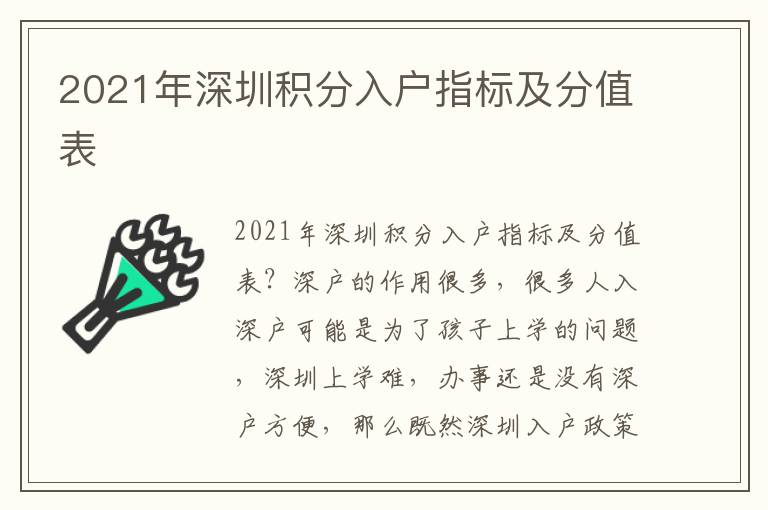 2021年深圳积分入户指标及分值表

2021年深圳积分入户指标及分值表？深户的作用很多，很多人入深户可能是为了孩子上学的问题，深圳上学难，办事还是没有深户方便，那么既然深圳入户政策